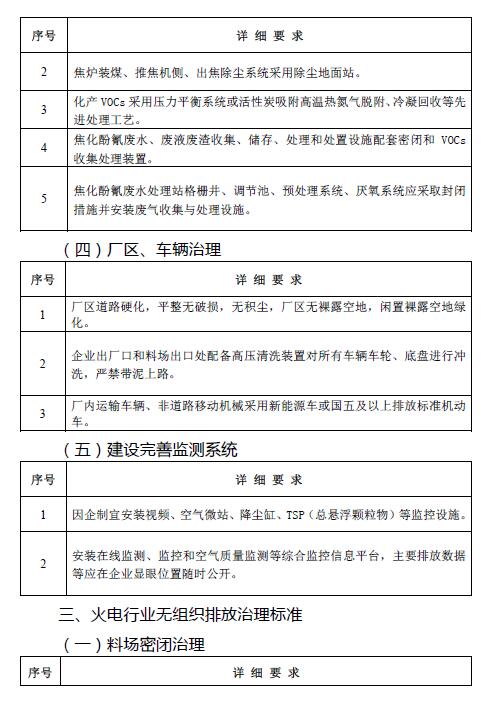 | 序号 | 详 细 要 求 |
|---|---|
| 2 | 焦炉装煤、推焦机侧、出焦除尘系统采用除尘地面站。 |
| 3 | 化产 VOCs 采用压力平衡系统或活性炭吸附高温热氮气脱附、冷凝回收等先进处理工艺。 |
| 4 | 焦化酚氰废水、废液废渣收集、储存、处理和处置设施配套密闭和 VOCs 收集处理装置。 |
| 5 | 焦化酚氰废水处理站格栅井、调节池、预处理系统、厌氧系统应采取封闭措施并安装废气收集与处理设施。 |

（四）厂区、车辆治理

| 序号 | 详 细 要 求 |
|---|---|
| 1 | 厂区道路硬化，平整无破损，无积尘，厂区无裸露空地，闲置裸露空地绿化。 |
| 2 | 企业出厂口和料场出口处配备高压清洗装置对所有车辆车轮、底盘进行冲洗，严禁带泥上路。 |
| 3 | 厂内运输车辆、非道路移动机械采用新能源车或国五及以上排放标准机动车。 |

（五）建设完善监测系统

| 序号 | 详 细 要 求 |
|---|---|
| 1 | 因企制宜安装视频、空气微站、降尘缸、TSP（总悬浮颗粒物）等监控设施。 |
| 2 | 安装在线监测、监控和空气质量监测等综合监控信息平台，主要排放数据等应在企业显眼位置随时公开。 |

三、火电行业无组织排放治理标准

（一）料场密闭治理

| 序号 | 详 细 要 求 |
|---|---|